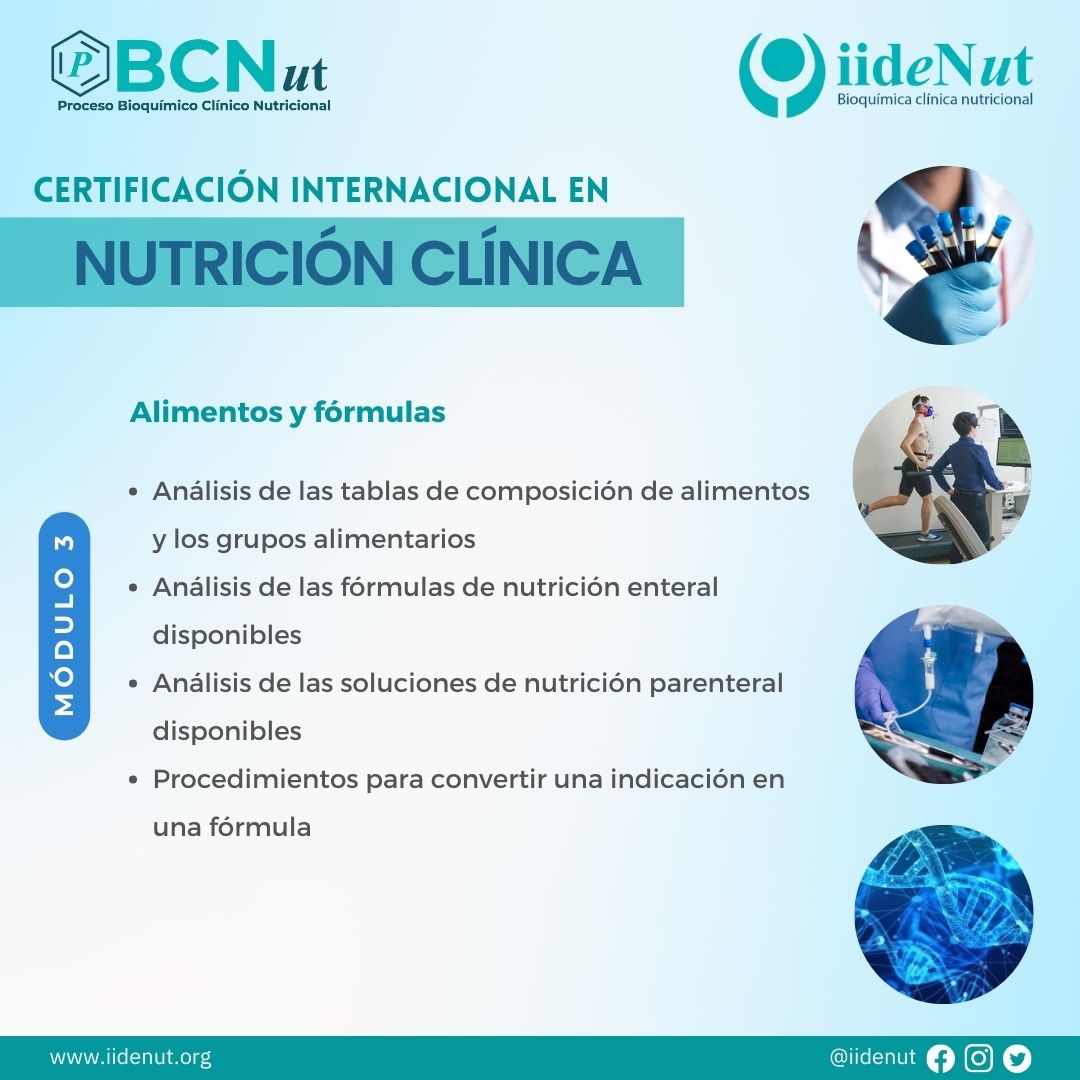 P BCNut
Proceso Bioquímico Clínico Nutricional

iideNut
Bioquímica clínica nutricional

CERTIFICACIÓN INTERNACIONAL EN
NUTRICIÓN CLÍNICA

MÓDULO 3

Alimentos y fórmulas

• Análisis de las tablas de composición de alimentos y los grupos alimentarios
• Análisis de las fórmulas de nutrición enteral disponibles
• Análisis de las soluciones de nutrición parenteral disponibles
• Procedimientos para convertir una indicación en una fórmula

www.iidenut.org
@iidenut